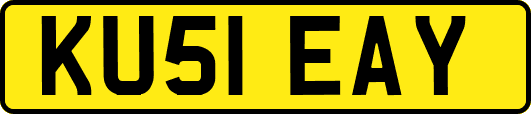 KU51 EAY